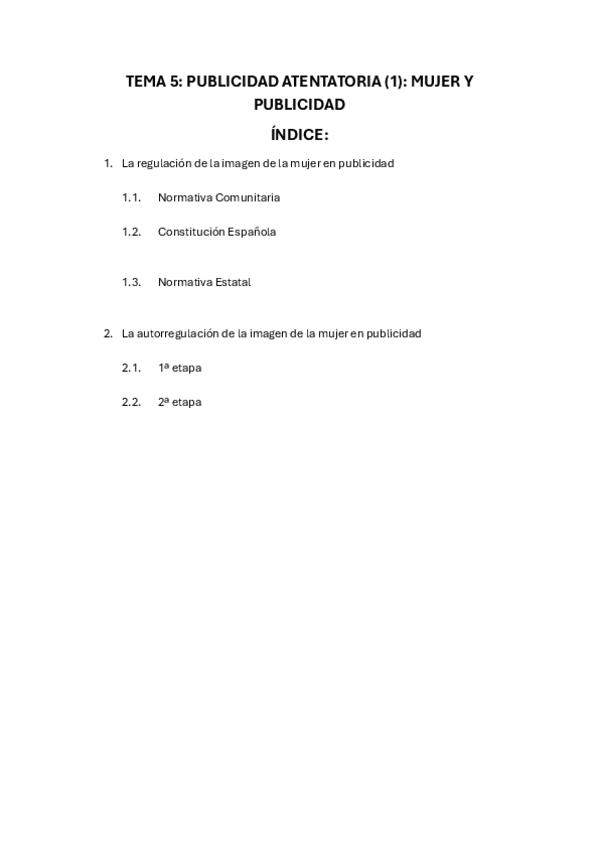 TEMA 5: PUBLICIDAD ATENTATORIA (1): MUJER Y PUBLICIDAD

ÍNDICE:

1. La regulación de la imagen de la mujer en publicidad

1.1. Normativa Comunitaria

1.2. Constitución Española

1.3. Normativa Estatal

2. La autorregulación de la imagen de la mujer en publicidad

2.1. 1ª etapa

2.2. 2ª etapa